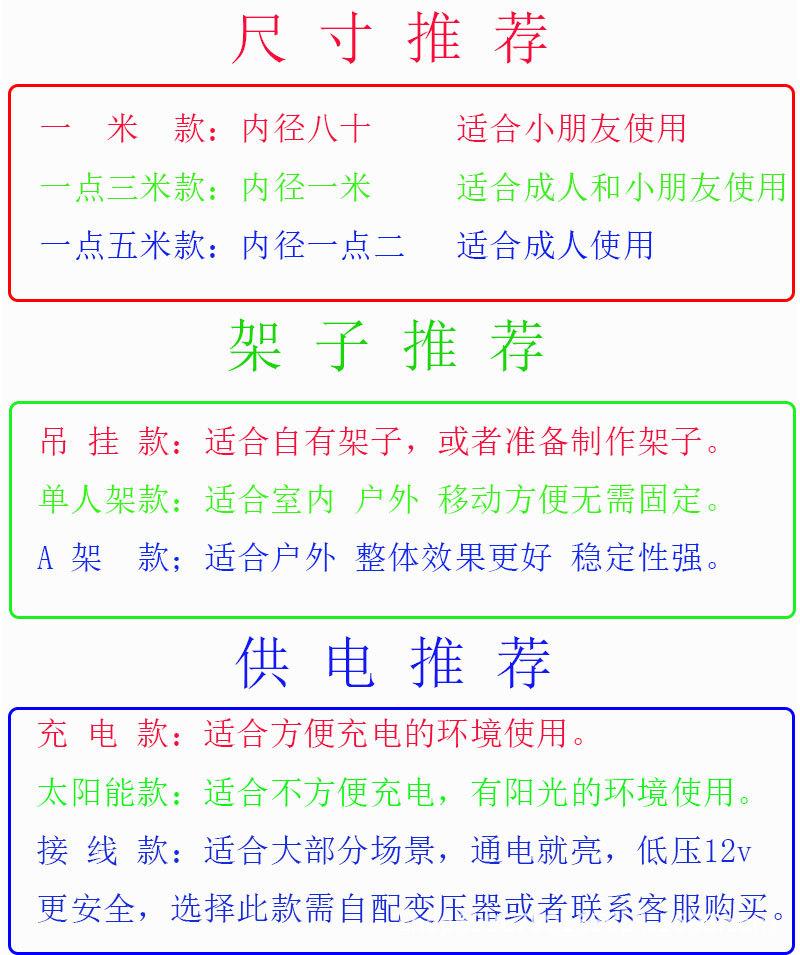 尺 寸 推 荐

一 米 款：内径八十 适合小朋友使用
一点三米款：内径一米 适合成人和小朋友使用
一点五米款：内径一点二 适合成人使用

架 子 推 荐

吊 挂 款：适合自有架子，或者准备制作架子。
单人架款：适合室内 户外 移动方便无需固定。
A 架 款；适合户外 整体效果更好 稳定性强。

供 电 推 荐

充 电 款：适合方便充电的环境使用。
太阳能款：适合不方便充电，有阳光的环境使用。
接 线 款：适合大部分场景，通电就亮，低压12v 更安全，选择此款需自配变压器或者联系客服购买。